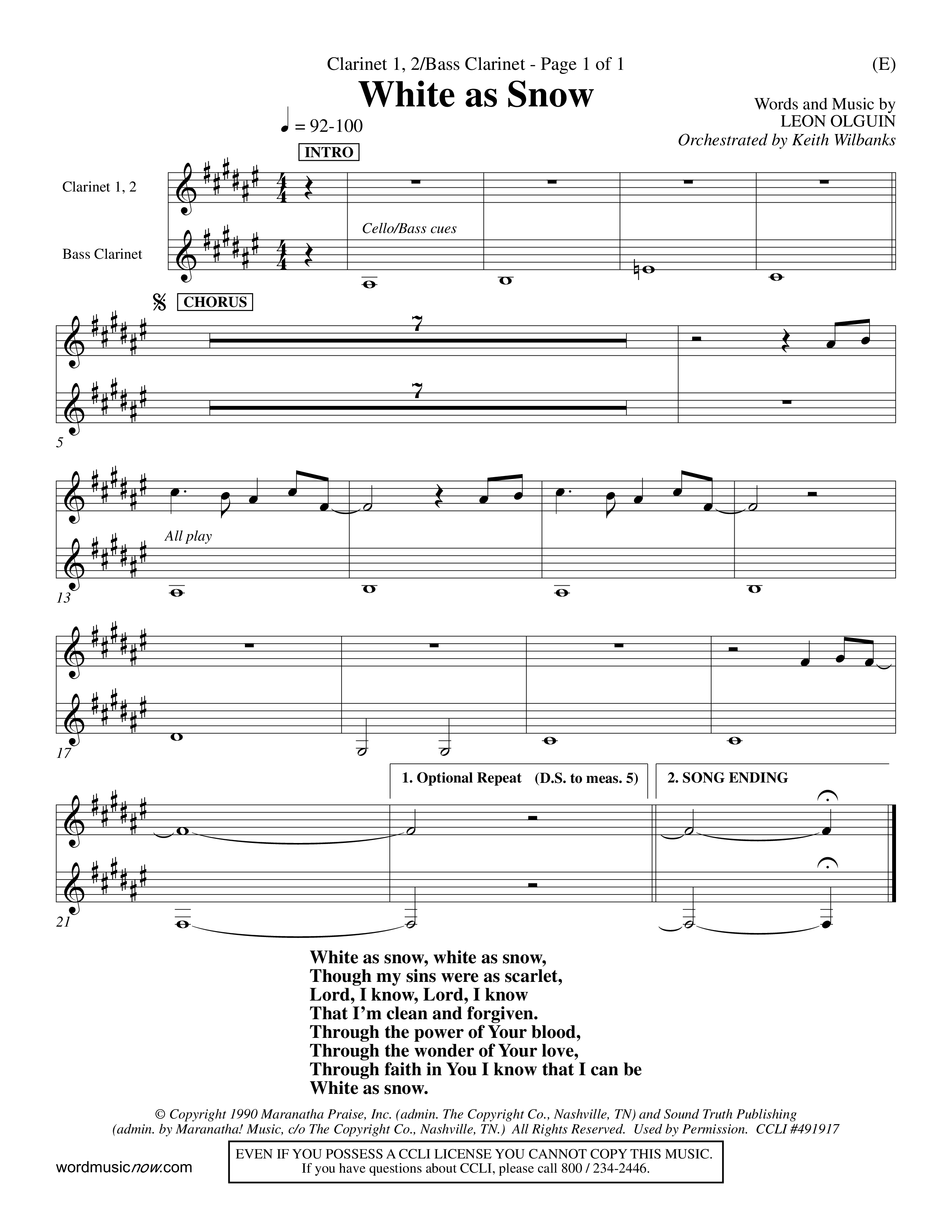 Clarinet 1, 2/Bass Clarinet - Page 1 of 1

(E)

White as Snow

Words and Music by
LEON OLGUIN
Orchestrated by Keith Wilbanks

♩ = 92-100

INTRO

Clarinet 1, 2

Bass Clarinet

Cello/Bass cues

CHORUS

7

7

5

All play

13

17

1. Optional Repeat (D.S. to meas. 5)

2. SONG ENDING

21

White as snow, white as snow,
Though my sins were as scarlet,
Lord, I know, Lord, I know
That I'm clean and forgiven.
Through the power of Your blood,
Through the wonder of Your love,
Through faith in You I know that I can be
White as snow.

© Copyright 1990 Maranatha Praise, Inc. (admin. The Copyright Co., Nashville, TN) and Sound Truth Publishing (admin. by Maranatha! Music, c/o The Copyright Co., Nashville, TN.) All Rights Reserved. Used by Permission. CCLI #491917

wordmusicnow.com

EVEN IF YOU POSSESS A CCLI LICENSE YOU CANNOT COPY THIS MUSIC.
If you have questions about CCLI, please call 800 / 234-2446.